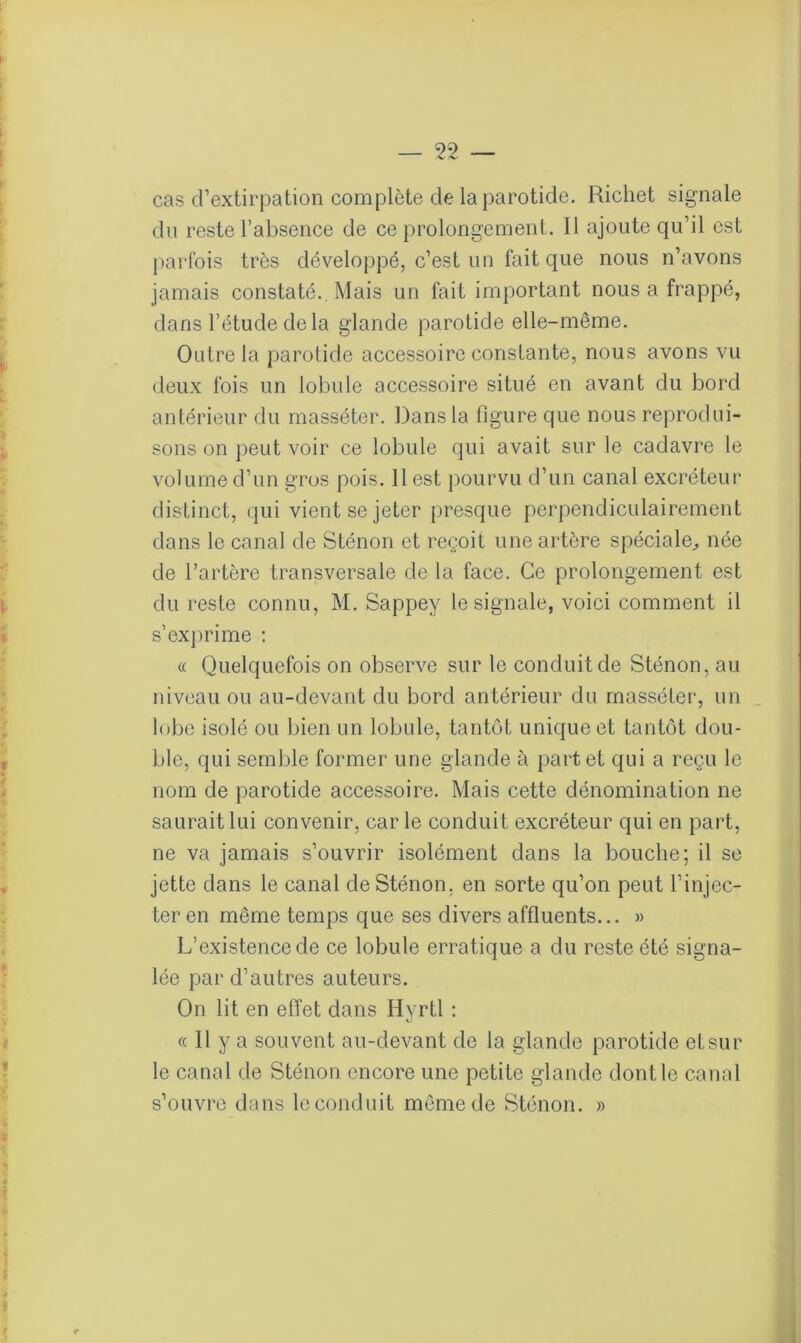 — 22 —

cas d'extirpation complète de la parotide. Richet signale du reste l'absence de ce prolongement. Il ajoute qu'il est parfois très développé, c'est un fait que nous n'avons jamais constaté. Mais un fait important nous a frappé, dans l'étude de la glande parotide elle-même.

Outre la parotide accessoire constante, nous avons vu deux fois un lobule accessoire situé en avant du bord antérieur du masséter. Dans la figure que nous reproduisons on peut voir ce lobule qui avait sur le cadavre le volume d'un gros pois. Il est pourvu d'un canal excréteur distinct, qui vient se jeter presque perpendiculairement dans le canal de Sténon et reçoit une artère spéciale, née de l'artère transversale de la face. Ce prolongement est du reste connu, M. Sappey le signale, voici comment il s'exprime :

« Quelquefois on observe sur le conduit de Sténon, au niveau ou au-devant du bord antérieur du masséter, un lobe isolé ou bien un lobule, tantôt unique et tantôt double, qui semble former une glande à part et qui a reçu le nom de parotide accessoire. Mais cette dénomination ne saurait lui convenir, car le conduit excréteur qui en part, ne va jamais s'ouvrir isolément dans la bouche; il se jette dans le canal de Sténon, en sorte qu'on peut l'injecter en même temps que ses divers affluents... »

L'existence de ce lobule erratique a du reste été signalée par d'autres auteurs.

On lit en effet dans Hyrtl :

« Il y a souvent au-devant de la glande parotide et sur le canal de Sténon encore une petite glande dont le canal s'ouvre dans le conduit même de Sténon. »